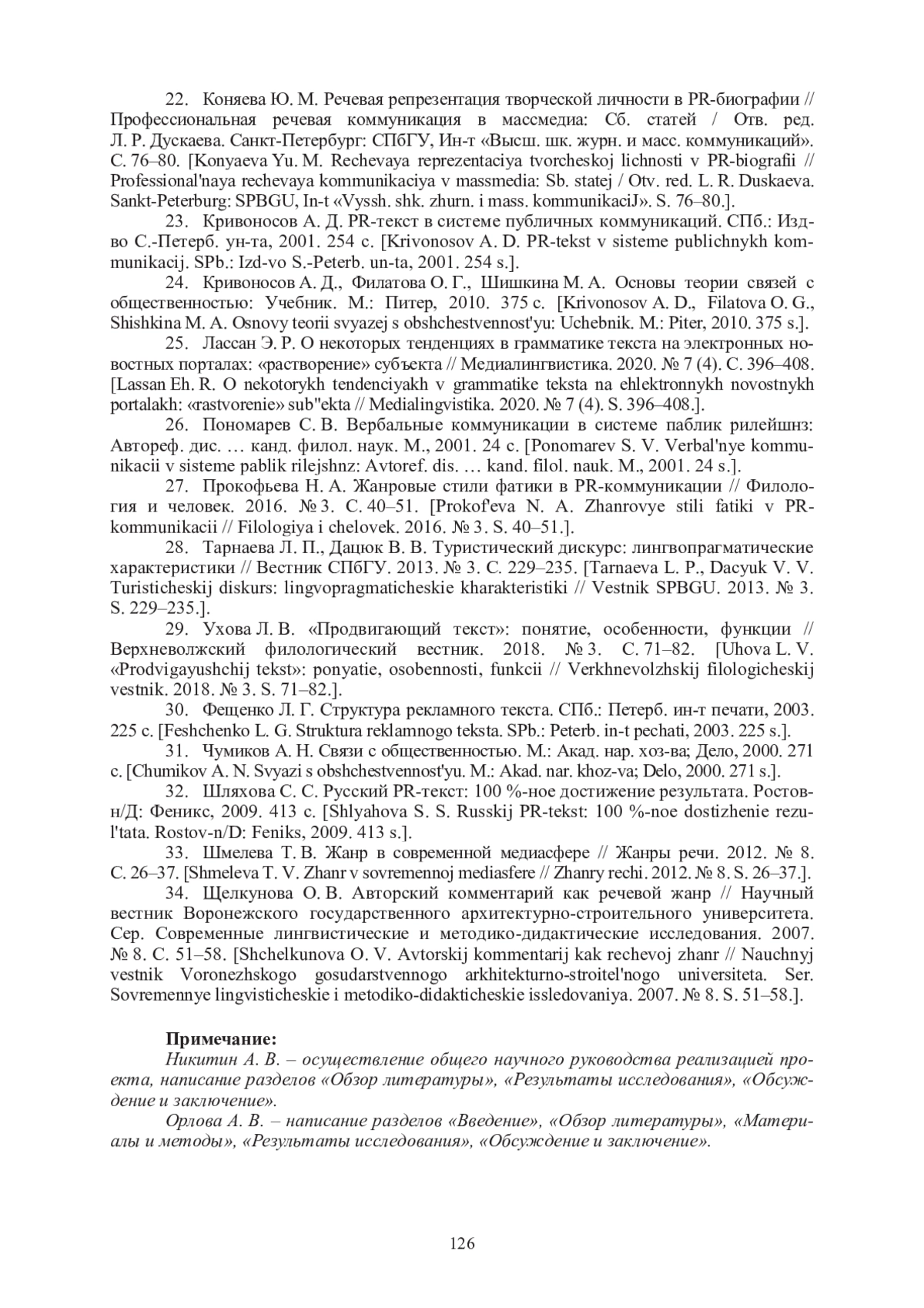 22. Коняева Ю. М. Речевая репрезентация творческой личности в PR-биографии // Профессиональная речевая коммуникация в массмедиа: Сб. статей / Отв. ред. Л. Р. Дускаева. Санкт-Петербург: СПбГУ, Ин-т «Высш. шк. журн. и масс. коммуникаций». С. 76–80. [Konyaeva Yu. M. Rechevaya reprezentaciya tvorcheskoj lichnosti v PR-biografii // Professional'naya rechevaya kommunikaciya v massmedia: Sb. statej / Otv. red. L. R. Duskaeva. Sankt-Peterburg: SPBGU, In-t «Vyssh. shk. zhurn. i mass. kommunikaciJ». S. 76–80.].

23. Кривоносов А. Д. PR-текст в системе публичных коммуникаций. СПб.: Изд-во С.-Петерб. ун-та, 2001. 254 с. [Krivonosov A. D. PR-tekst v sisteme publichnykh kommunikacij. SPb.: Izd-vo S.-Peterb. un-ta, 2001. 254 s.].

24. Кривоносов А. Д., Филатова О. Г., Шишкина М. А. Основы теории связей с общественностью: Учебник. М.: Питер, 2010. 375 с. [Krivonosov A. D., Filatova O. G., Shishkina M. A. Osnovy teorii svyazej s obshchestvennost'yu: Uchebnik. M.: Piter, 2010. 375 s.].

25. Лассан Э. Р. О некоторых тенденциях в грамматике текста на электронных новостных порталах: «растворение» субъекта // Медиалингвистика. 2020. № 7 (4). С. 396–408. [Lassan Eh. R. O nekotorykh tendenciyakh v grammatike teksta na ehlektronnykh novostnykh portalakh: «rastvorenie» sub"ekta // Medialingvistika. 2020. № 7 (4). S. 396–408.].

26. Пономарев С. В. Вербальные коммуникации в системе паблик рилейшнз: Автореф. дис. … канд. филол. наук. М., 2001. 24 с. [Ponomarev S. V. Verbal'nye kommunikacii v sisteme pablik rilejshnz: Avtoref. dis. … kand. filol. nauk. M., 2001. 24 s.].

27. Прокофьева Н. А. Жанровые стили фатики в PR-коммуникации // Филология и человек. 2016. № 3. С. 40–51. [Prokof'eva N. A. Zhanrovye stili fatiki v PR-kommunikacii // Filologiya i chelovek. 2016. № 3. S. 40–51.].

28. Тарнаева Л. П., Дацюк В. В. Туристический дискурс: лингвопрагматические характеристики // Вестник СПбГУ. 2013. № 3. С. 229–235. [Tarnaeva L. P., Dacyuk V. V. Turisticheskij diskurs: lingvopragmaticheskie kharakteristiki // Vestnik SPBGU. 2013. № 3. S. 229–235.].

29. Ухова Л. В. «Продвигающий текст»: понятие, особенности, функции // Верхневолжский филологический вестник. 2018. № 3. С. 71–82. [Uhova L. V. «Prodvigayushchij tekst»: ponyatie, osobennosti, funkcii // Verkhnevolzhskij filologicheskij vestnik. 2018. № 3. S. 71–82.].

30. Фещенко Л. Г. Структура рекламного текста. СПб.: Петерб. ин-т печати, 2003. 225 с. [Feshchenko L. G. Struktura reklamnogo teksta. SPb.: Peterb. in-t pechati, 2003. 225 s.].

31. Чумиков А. Н. Связи с общественностью. М.: Акад. нар. хоз-ва; Дело, 2000. 271 с. [Chumikov A. N. Svyazi s obshchestvennost'yu. M.: Akad. nar. khoz-va; Delo, 2000. 271 s.].

32. Шляхова С. С. Русский PR-текст: 100 %-ное достижение результата. Ростов-н/Д: Феникс, 2009. 413 с. [Shlyahova S. S. Russkij PR-tekst: 100 %-noe dostizhenie rezul'tata. Rostov-n/D: Feniks, 2009. 413 s.].

33. Шмелева Т. В. Жанр в современной медиасфере // Жанры речи. 2012. № 8. С. 26–37. [Shmeleva T. V. Zhanr v sovremennoj mediasfere // Zhanry rechi. 2012. № 8. S. 26–37.].

34. Щелкунова О. В. Авторский комментарий как речевой жанр // Научный вестник Воронежского государственного архитектурно-строительного университета. Сер. Современные лингвистические и методико-дидактические исследования. 2007. № 8. С. 51–58. [Shchelkunova O. V. Avtorskij kommentarij kak rechevoj zhanr // Nauchnyj vestnik Voronezhskogo gosudarstvennogo arkhitekturno-stroitel'nogo universiteta. Ser. Sovremennye lingvisticheskie i metodiko-didakticheskie issledovaniya. 2007. № 8. S. 51–58.].

Примечание:
Никитин А. В. – осуществление общего научного руководства реализацией проекта, написание разделов «Обзор литературы», «Результаты исследования», «Обсуждение и заключение».
Орлова А. В. – написание разделов «Введение», «Обзор литературы», «Материалы и методы», «Результаты исследования», «Обсуждение и заключение».

126